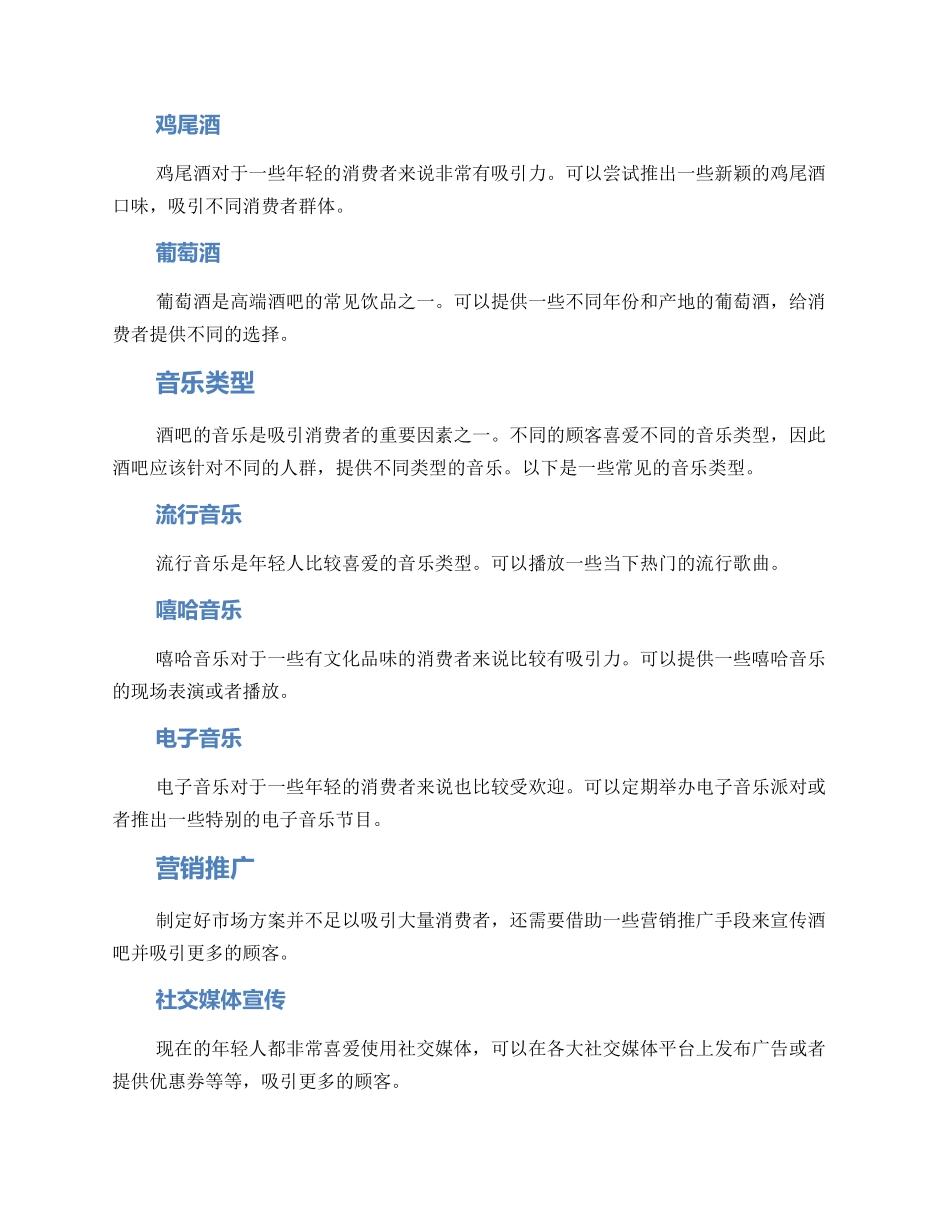 鸡尾酒

鸡尾酒对于一些年轻的消费者来说非常有吸引力。可以尝试推出一些新颖的鸡尾酒口味，吸引不同消费者群体。

葡萄酒

葡萄酒是高端酒吧的常见饮品之一。可以提供一些不同年份和产地的葡萄酒，给消费者提供不同的选择。

音乐类型

酒吧的音乐是吸引消费者的重要因素之一。不同的顾客喜爱不同的音乐类型，因此酒吧应该针对不同的人群，提供不同类型的音乐。以下是一些常见的音乐类型。

流行音乐

流行音乐是年轻人比较喜爱的音乐类型。可以播放一些当下热门的流行歌曲。

嘻哈音乐

嘻哈音乐对于一些有文化品味的消费者来说比较有吸引力。可以提供一些嘻哈音乐的现场表演或者播放。

电子音乐

电子音乐对于一些年轻的消费者来说也比较受欢迎。可以定期举办电子音乐派对或者推出一些特别的电子音乐节目。

营销推广

制定好市场方案并不足以吸引大量消费者，还需要借助一些营销推广手段来宣传酒吧并吸引更多的顾客。

社交媒体宣传

现在的年轻人都非常喜爱使用社交媒体，可以在各大社交媒体平台上发布广告或者提供优惠券等等，吸引更多的顾客。